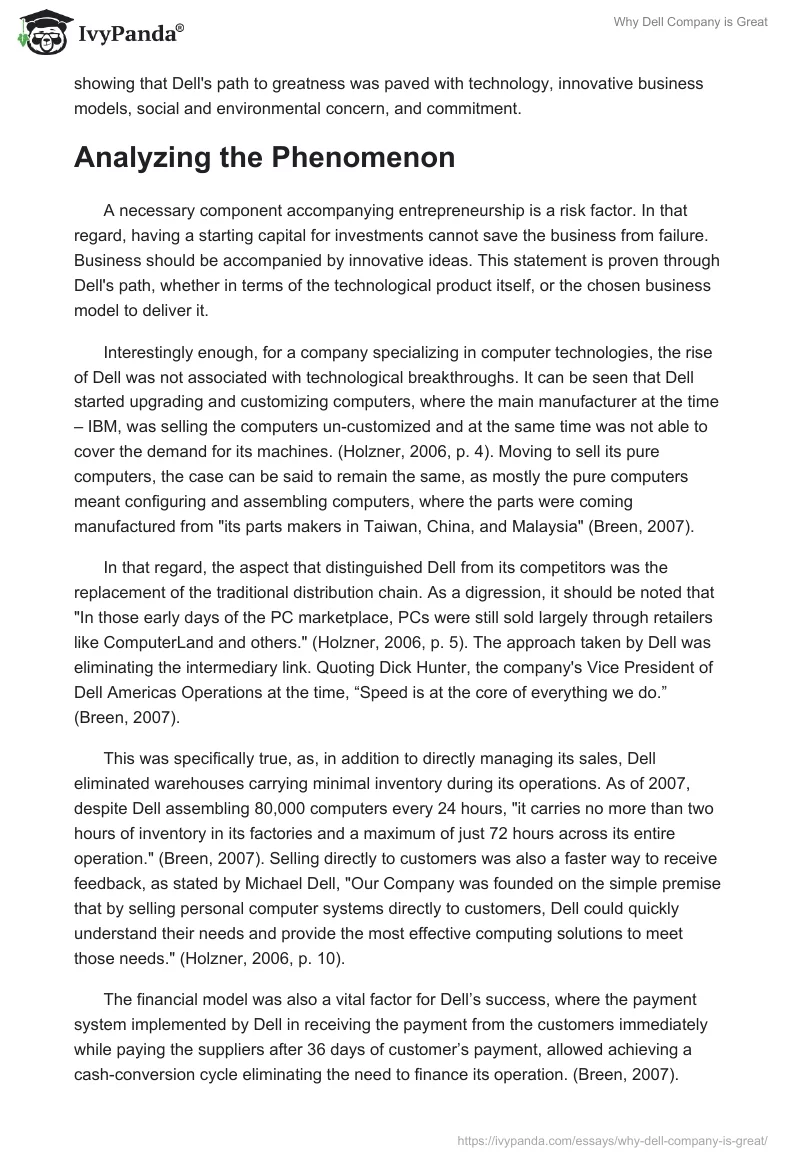 IvyPanda®

Why Dell Company is Great

showing that Dell's path to greatness was paved with technology, innovative business models, social and environmental concern, and commitment.

Analyzing the Phenomenon

A necessary component accompanying entrepreneurship is a risk factor. In that regard, having a starting capital for investments cannot save the business from failure. Business should be accompanied by innovative ideas. This statement is proven through Dell's path, whether in terms of the technological product itself, or the chosen business model to deliver it.

Interestingly enough, for a company specializing in computer technologies, the rise of Dell was not associated with technological breakthroughs. It can be seen that Dell started upgrading and customizing computers, where the main manufacturer at the time – IBM, was selling the computers un-customized and at the same time was not able to cover the demand for its machines. (Holzner, 2006, p. 4). Moving to sell its pure computers, the case can be said to remain the same, as mostly the pure computers meant configuring and assembling computers, where the parts were coming manufactured from "its parts makers in Taiwan, China, and Malaysia" (Breen, 2007).

In that regard, the aspect that distinguished Dell from its competitors was the replacement of the traditional distribution chain. As a digression, it should be noted that "In those early days of the PC marketplace, PCs were still sold largely through retailers like ComputerLand and others." (Holzner, 2006, p. 5). The approach taken by Dell was eliminating the intermediary link. Quoting Dick Hunter, the company's Vice President of Dell Americas Operations at the time, “Speed is at the core of everything we do.” (Breen, 2007).

This was specifically true, as, in addition to directly managing its sales, Dell eliminated warehouses carrying minimal inventory during its operations. As of 2007, despite Dell assembling 80,000 computers every 24 hours, "it carries no more than two hours of inventory in its factories and a maximum of just 72 hours across its entire operation." (Breen, 2007). Selling directly to customers was also a faster way to receive feedback, as stated by Michael Dell, "Our Company was founded on the simple premise that by selling personal computer systems directly to customers, Dell could quickly understand their needs and provide the most effective computing solutions to meet those needs." (Holzner, 2006, p. 10).

The financial model was also a vital factor for Dell’s success, where the payment system implemented by Dell in receiving the payment from the customers immediately while paying the suppliers after 36 days of customer’s payment, allowed achieving a cash-conversion cycle eliminating the need to finance its operation. (Breen, 2007).

https://ivypanda.com/essays/why-dell-company-is-great/